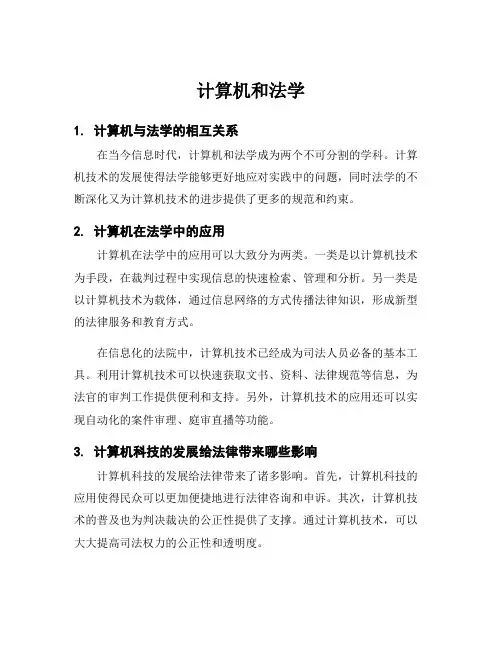 计算机和法学

1. 计算机与法学的相互关系

在当今信息时代，计算机和法学成为两个不可分割的学科。计算机技术的发展使得法学能够更好地应对实践中的问题，同时法学的不断深化又为计算机技术的进步提供了更多的规范和约束。

2. 计算机在法学中的应用

计算机在法学中的应用可以大致分为两类。一类是以计算机技术为手段，在裁判过程中实现信息的快速检索、管理和分析。另一类是以计算机技术为载体，通过信息网络的方式传播法律知识，形成新型的法律服务和教育方式。

在信息化的法院中，计算机技术已经成为司法人员必备的基本工具。利用计算机技术可以快速获取文书、资料、法律规范等信息，为法官的审判工作提供便利和支持。另外，计算机技术的应用还可以实现自动化的案件审理、庭审直播等功能。

3. 计算机科技的发展给法律带来哪些影响

计算机科技的发展给法律带来了诸多影响。首先，计算机科技的应用使得民众可以更加便捷地进行法律咨询和申诉。其次，计算机技术的普及也为判决裁决的公正性提供了支撑。通过计算机技术，可以大大提高司法权力的公正性和透明度。